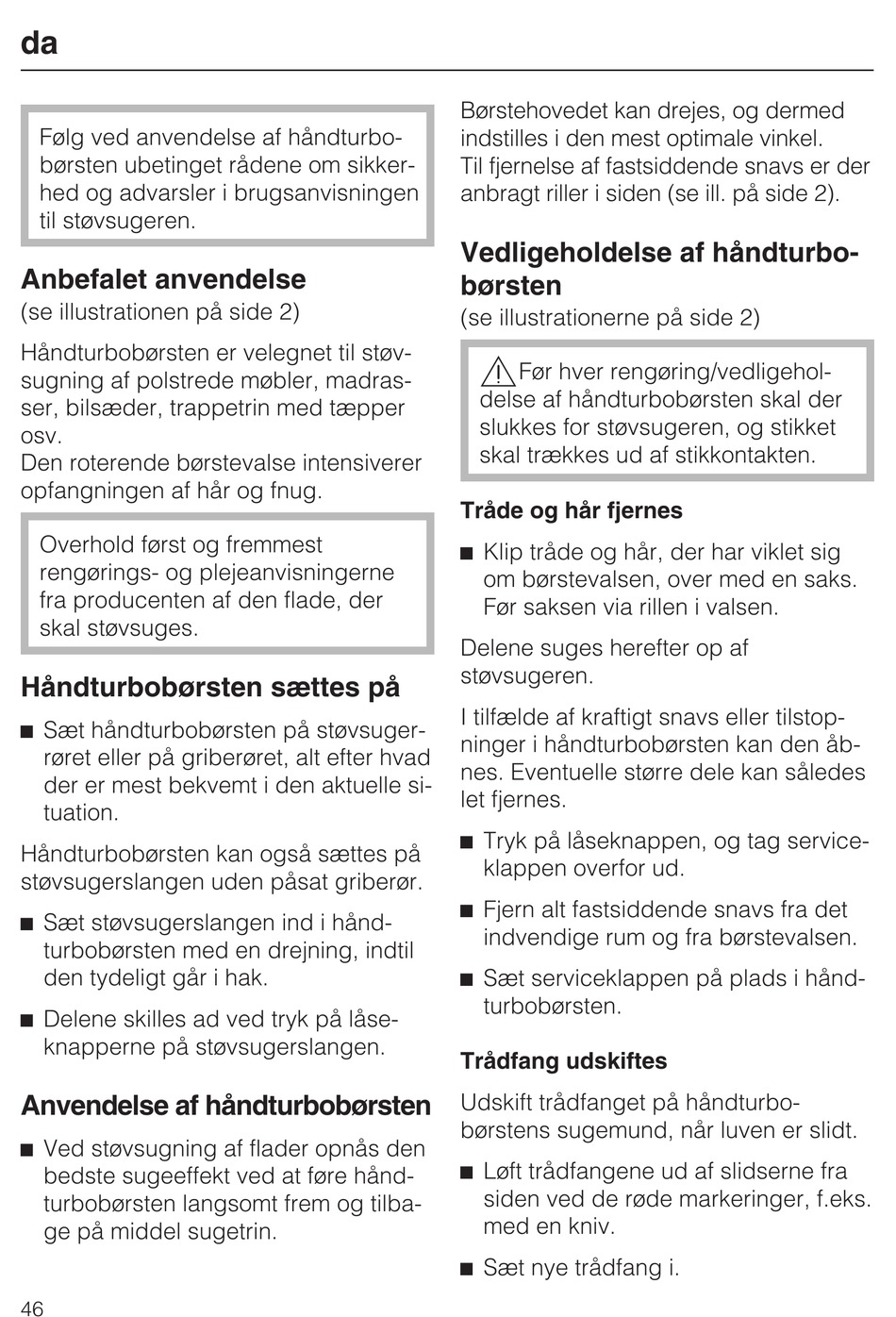 da

Følg ved anvendelse af håndturbobørsten ubetinget rådene om sikkerhed og advarsler i brugsanvisningen til støvsugeren.

Anbefalet anvendelse
(se illustrationen på side 2)

Håndturbobørsten er velegnet til støvsugning af polstrede møbler, madrasser, bilsæder, trappetrin med tæpper osv.
Den roterende børstevalse intensiverer opfangningen af hår og fnug.

Overhold først og fremmest rengørings- og plejeanvisningerne fra producenten af den flade, der skal støvsuges.

Håndturbobørsten sættes på

■ Sæt håndturbobørsten på støvsugerrøret eller på griberøret, alt efter hvad der er mest bekvemt i den aktuelle situation.

Håndturbobørsten kan også sættes på støvsugerslangen uden påsat griberør.

■ Sæt støvsugerslangen ind i håndturbobørsten med en drejning, indtil den tydeligt går i hak.

■ Delene skilles ad ved tryk på låseknapperne på støvsugerslangen.

Anvendelse af håndturbobørsten

■ Ved støvsugning af flader opnås den bedste sugeeffekt ved at føre håndturbobørsten langsomt frem og tilbage på middel sugetrin.

Børstehovedet kan drejes, og dermed indstilles i den mest optimale vinkel.
Til fjernelse af fastsiddende snavs er der anbragt riller i siden (se ill. på side 2).

Vedligeholdelse af håndturbobørsten
(se illustrationerne på side 2)

Før hver rengøring/vedligeholdelse af håndturbobørsten skal der slukkes for støvsugeren, og stikket skal trækkes ud af stikkontakten.

Tråde og hår fjernes

■ Klip tråde og hår, der har viklet sig om børstevalsen, over med en saks. Før saksen via rillen i valsen.

Delene suges herefter op af støvsugeren.

I tilfælde af kraftigt snavs eller tilstopninger i håndturbobørsten kan den åbnes. Eventuelle større dele kan således let fjernes.

■ Tryk på låseknappen, og tag serviceklappen overfor ud.

■ Fjern alt fastsiddende snavs fra det indvendige rum og fra børstevalsen.

■ Sæt serviceklappen på plads i håndturbobørsten.

Trådfang udskiftes

Udskift trådfanget på håndturbobørstens sugemund, når luven er slidt.

■ Løft trådfangene ud af slidserne fra siden ved de røde markeringer, f.eks. med en kniv.

■ Sæt nye trådfang i.

46